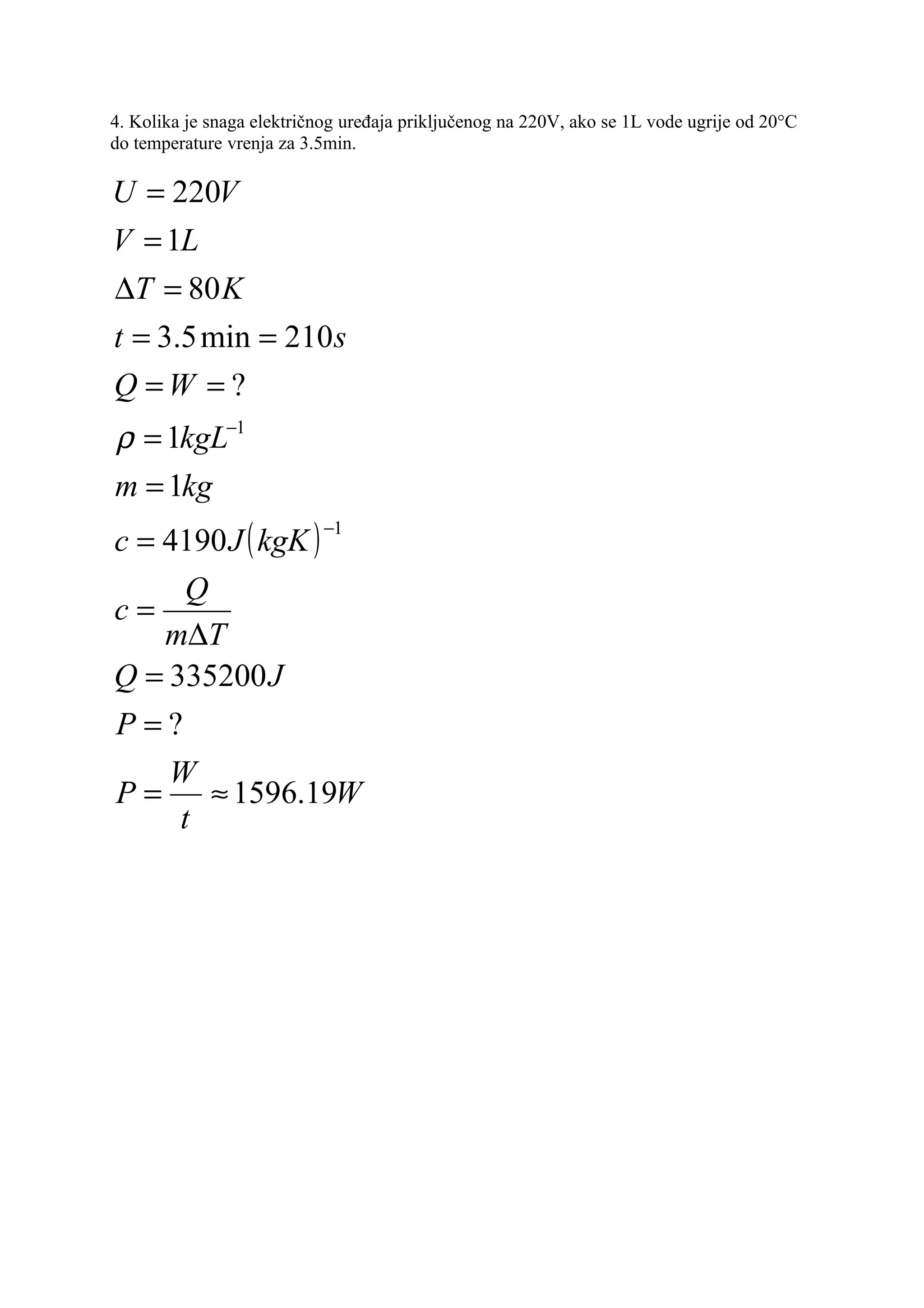 4. Kolika je snaga električnog uređaja priključenog na 220V, ako se 1L vode ugrije od 20°C do temperature vrenja za 3.5min.

$U = 220V$

$V = 1L$

$\Delta T = 80K$

$t = 3.5\min = 210s$

$Q = W = ?$

$\rho = 1kgL^{-1}$

$m = 1kg$

$c = 4190J(kgK)^{-1}$

$c = \frac{Q}{m\Delta T}$

$Q = 335200J$

$P = ?$

$P = \frac{W}{t} \approx 1596.19W$